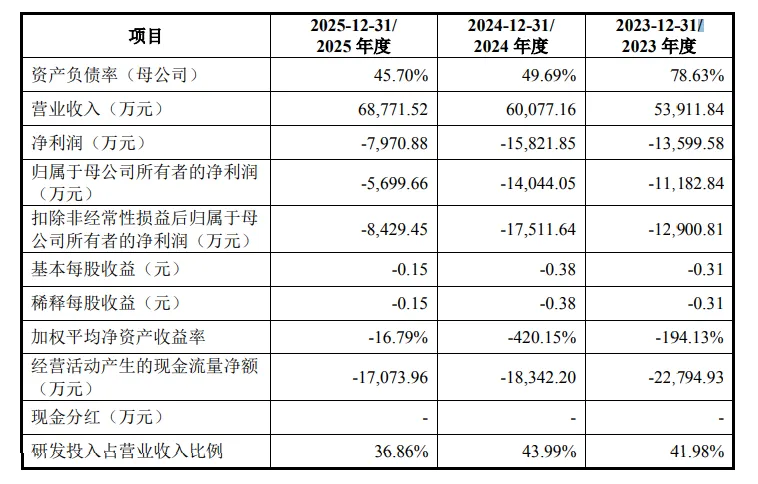 | 项目 | 2025-12-31/ 2025 年度 | 2024-12-31/ 2024 年度 | 2023-12-31/ 2023 年度 |
|---|---|---|---|
| 资产负债率（母公司） | 45.70% | 49.69% | 78.63% |
| 营业收入（万元） | 68,771.52 | 60,077.16 | 53,911.84 |
| 净利润（万元） | -7,970.88 | -15,821.85 | -13,599.58 |
| 归属于母公司所有者的净利润（万元） | -5,699.66 | -14,044.05 | -11,182.84 |
| 扣除非经常性损益后归属于母公司所有者的净利润（万元） | -8,429.45 | -17,511.64 | -12,900.81 |
| 基本每股收益（元） | -0.15 | -0.38 | -0.31 |
| 稀释每股收益（元） | -0.15 | -0.38 | -0.31 |
| 加权平均净资产收益率 | -16.79% | -420.15% | -194.13% |
| 经营活动产生的现金流量净额（万元） | -17,073.96 | -18,342.20 | -22,794.93 |
| 现金分红（万元） | - | - | - |
| 研发投入占营业收入比例 | 36.86% | 43.99% | 41.98% |